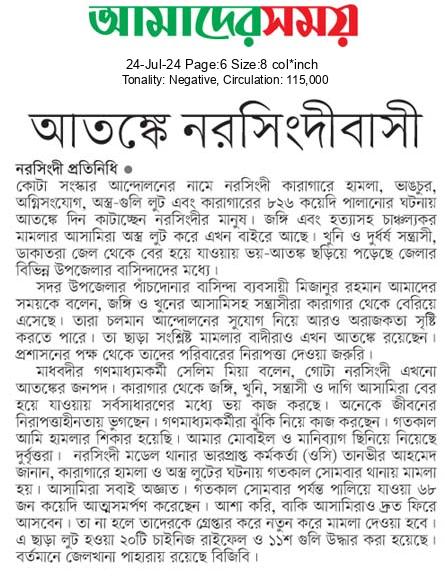 আমাদের সময়

24-Jul-24 Page:6 Size:8 col*inch
Tonality: Negative, Circulation: 115,000

আতঙ্কে নরসিংদীবাসী

নরসিংদী প্রতিনিধি ●
কোটা সংস্কার আন্দোলনের নামে নরসিংদী কারাগারে হামলা, ভাঙচুর, অগ্নিসংযোগ, অস্ত্র-গুলি লুট এবং কারাগারের ৮২৬ কয়েদি পালানোর ঘটনায় আতঙ্কে দিন কাটাচ্ছেন নরসিংদীর মানুষ। জঙ্গি এবং হত্যাসহ চাঞ্চল্যকর মামলার আসামিরা অস্ত্র লুট করে এখন বাইরে আছে। খুনি ও দুর্ধর্ষ সন্ত্রাসী, ডাকাতরা জেল থেকে বের হয়ে যাওয়ায় ভয়-আতঙ্ক ছড়িয়ে পড়েছে জেলার বিভিন্ন উপজেলার বাসিন্দাদের মধ্যে।

সদর উপজেলার পাঁচদোনার বাসিন্দা ব্যবসায়ী মিজানুর রহমান আমাদের সময়কে বলেন, জঙ্গি ও খুনের আসামিসহ সন্ত্রাসীরা কারাগার থেকে বেরিয়ে এসেছে। তারা চলমান আন্দোলনের সুযোগ নিয়ে আরও অরাজকতা সৃষ্টি করতে পারে। তা ছাড়া সংশ্লিষ্ট মামলার বাদীরাও এখন আতঙ্কে রয়েছেন। প্রশাসনের পক্ষ থেকে তাদের পরিবারের নিরাপত্তা দেওয়া জরুরি।

মাধবদীর গণমাধ্যমকর্মী সেলিম মিয়া বলেন, গোটা নরসিংদী এখনো আতঙ্কের জনপদ। কারাগার থেকে জঙ্গি, খুনি, সন্ত্রাসী ও দাগি আসামিরা বের হয়ে যাওয়ায় সর্বসাধারণের মধ্যে ভয় কাজ করছে। অনেকে জীবনের নিরাপত্তাহীনতায় ভুগছেন। গণমাধ্যমকর্মীরা ঝুঁকি নিয়ে কাজ করছেন। গতকাল আমি হামলার শিকার হয়েছি। আমার মোবাইল ও মানিব্যাগ ছিনিয়ে নিয়েছে দুর্বৃত্তরা। নরসিংদী মডেল থানার ভারপ্রাপ্ত কর্মকর্তা (ওসি) তানভীর আহমেদ জানান, কারাগারে হামলা ও অস্ত্র লুটের ঘটনায় গতকাল সোমবার থানায় মামলা হয়। আসামিরা সবাই অজ্ঞাত। গতকাল সোমবার পর্যন্ত পালিয়ে যাওয়া ৬৮ জন কয়েদি আত্মসমর্পণ করেছেন। আশা করি, বাকি আসামিরাও দ্রুত ফিরে আসবেন। তা না হলে তাদেরকে গ্রেপ্তার করে নতুন করে মামলা দেওয়া হবে। এ ছাড়া লুট হওয়া ২০টি চাইনিজ রাইফেল ও ১১শ গুলি উদ্ধার করা হয়েছে। বর্তমানে জেলখানা পাহারায় রয়েছে বিজিবি।